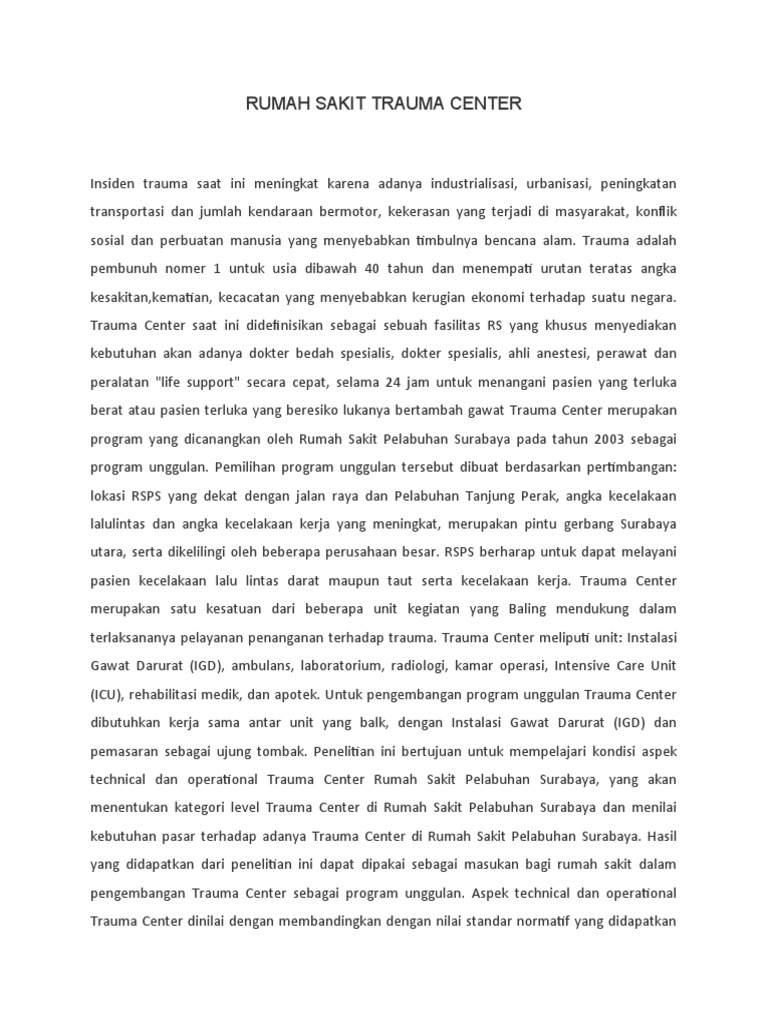 RUMAH SAKIT TRAUMA CENTER

Insiden trauma saat ini meningkat karena adanya industrialisasi, urbanisasi, peningkatan transportasi dan jumlah kendaraan bermotor, kekerasan yang terjadi di masyarakat, konflik sosial dan perbuatan manusia yang menyebabkan timbulnya bencana alam. Trauma adalah pembunuh nomer 1 untuk usia dibawah 40 tahun dan menempati urutan teratas angka kesakitan,kematian, kecacatan yang menyebabkan kerugian ekonomi terhadap suatu negara. Trauma Center saat ini didefinisikan sebagai sebuah fasilitas RS yang khusus menyediakan kebutuhan akan adanya dokter bedah spesialis, dokter spesialis, ahli anestesi, perawat dan peralatan "life support" secara cepat, selama 24 jam untuk menangani pasien yang terluka berat atau pasien terluka yang beresiko lukanya bertambah gawat Trauma Center merupakan program yang dicanangkan oleh Rumah Sakit Pelabuhan Surabaya pada tahun 2003 sebagai program unggulan. Pemilihan program unggulan tersebut dibuat berdasarkan pertimbangan: lokasi RSPS yang dekat dengan jalan raya dan Pelabuhan Tanjung Perak, angka kecelakaan lalulintas dan angka kecelakaan kerja yang meningkat, merupakan pintu gerbang Surabaya utara, serta dikelilingi oleh beberapa perusahaan besar. RSPS berharap untuk dapat melayani pasien kecelakaan lalu lintas darat maupun taut serta kecelakaan kerja. Trauma Center merupakan satu kesatuan dari beberapa unit kegiatan yang Baling mendukung dalam terlaksananya pelayanan penanganan terhadap trauma. Trauma Center meliputi unit: Instalasi Gawat Darurat (IGD), ambulans, laboratorium, radiologi, kamar operasi, Intensive Care Unit (ICU), rehabilitasi medik, dan apotek. Untuk pengembangan program unggulan Trauma Center dibutuhkan kerja sama antar unit yang balk, dengan Instalasi Gawat Darurat (IGD) dan pemasaran sebagai ujung tombak. Penelitian ini bertujuan untuk mempelajari kondisi aspek technical dan operational Trauma Center Rumah Sakit Pelabuhan Surabaya, yang akan menentukan kategori level Trauma Center di Rumah Sakit Pelabuhan Surabaya dan menilai kebutuhan pasar terhadap adanya Trauma Center di Rumah Sakit Pelabuhan Surabaya. Hasil yang didapatkan dari penelitian ini dapat dipakai sebagai masukan bagi rumah sakit dalam pengembangan Trauma Center sebagai program unggulan. Aspek technical dan operational Trauma Center dinilai dengan membandingkan dengan nilai standar normatif yang didapatkan